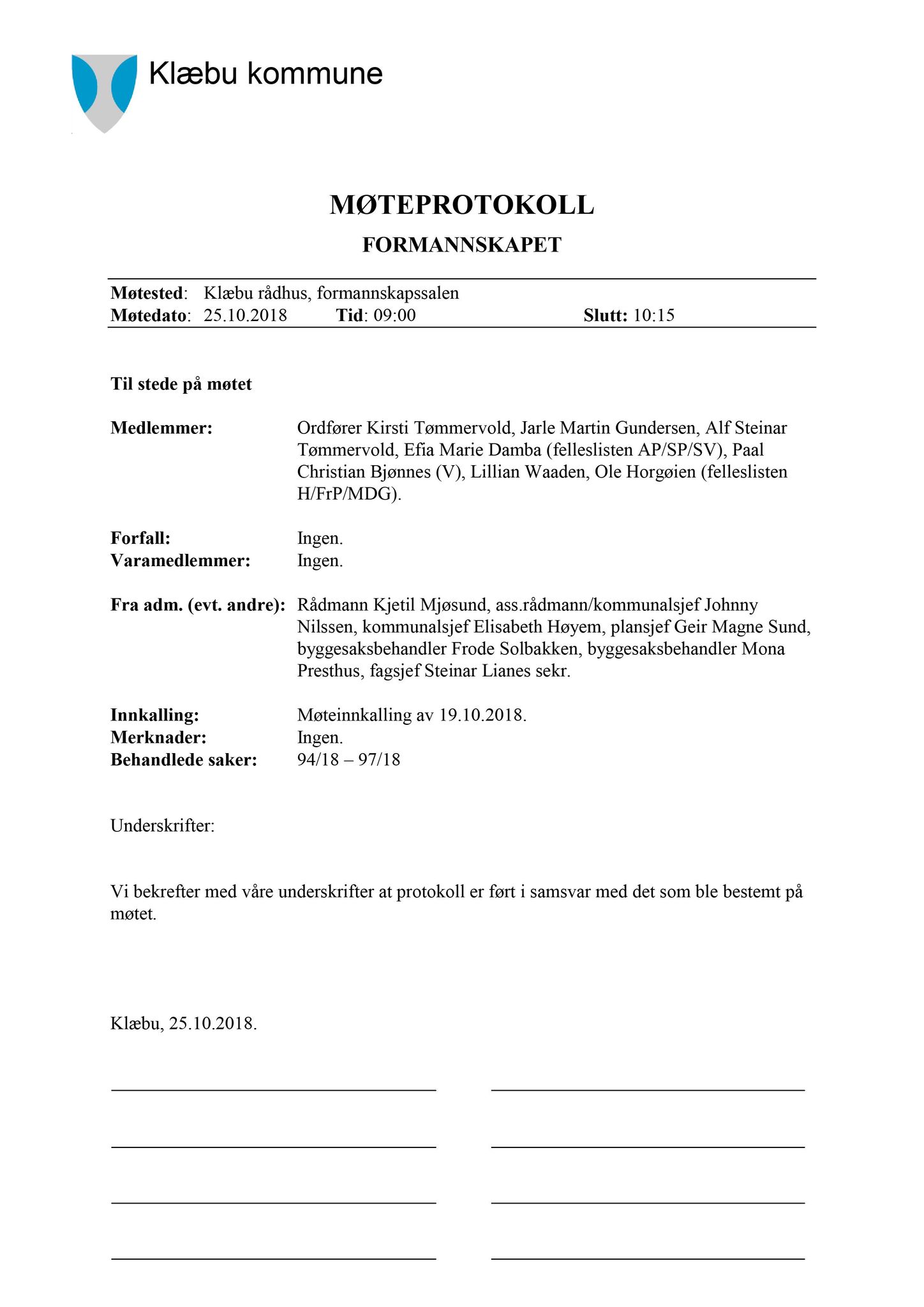 Klæbu kommune

MØTEPROTOKOLL
FORMANNSKAPET

Møtested: Klæbu rådhus, formannskapssalen
Møtedato: 25.10.2018 Tid: 09:00 Slutt: 10:15

Til stede på møtet

Medlemmer: Ordfører Kirsti Tømmervold, Jarle Martin Gundersen, Alf Steinar Tømmervold, Efia Marie Damba (felleslisten AP/SP/SV), Paal Christian Bjønnes (V), Lillian Waaden, Ole Horgøien (felleslisten H/FrP/MDG).

Forfall: Ingen.
Varamedlemmer: Ingen.

Fra adm. (evt. andre): Rådmann Kjetil Mjøsund, ass.rådmann/kommunalsjef Johnny Nilssen, kommunalsjef Elisabeth Høyem, plansjef Geir Magne Sund, byggesaksbehandler Frode Solbakken, byggesaksbehandler Mona Presthus, fagsjef Steinar Lianes sekr.

Innkalling: Møteinnkalling av 19.10.2018.
Merknader: Ingen.
Behandlede saker: 94/18 – 97/18

Underskrifter:

Vi bekrefter med våre underskrifter at protokoll er ført i samsvar med det som ble bestemt på møtet.

Klæbu, 25.10.2018.